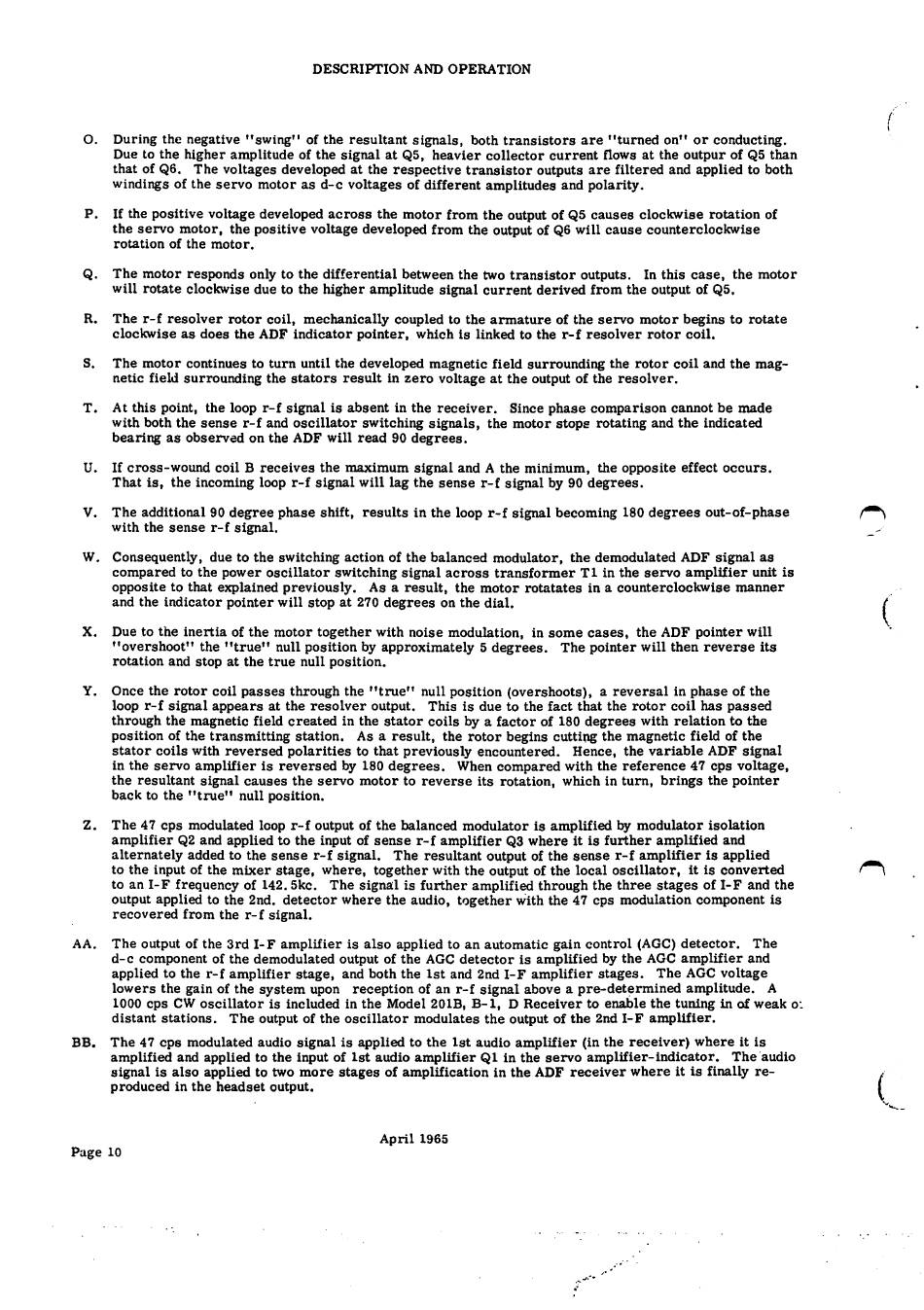 DESCRIPTION AND OPERATION

O. During the negative "swing" of the resultant signals, both transistors are "turned on" or conducting. Due to the higher amplitude of the signal at Q5, heavier collector current flows at the outpur of Q5 than that of Q6. The voltages developed at the respective transistor outputs are filtered and applied to both windings of the servo motor as d-c voltages of different amplitudes and polarity.

P. If the positive voltage developed across the motor from the output of Q5 causes clockwise rotation of the servo motor, the positive voltage developed from the output of Q6 will cause counterclockwise rotation of the motor.

Q. The motor responds only to the differential between the two transistor outputs. In this case, the motor will rotate clockwise due to the higher amplitude signal current derived from the output of Q5.

R. The r-f resolver rotor coil, mechanically coupled to the armature of the servo motor begins to rotate clockwise as does the ADF indicator pointer, which is linked to the r-f resolver rotor coil.

S. The motor continues to turn until the developed magnetic field surrounding the rotor coil and the magnetic field surrounding the stators result in zero voltage at the output of the resolver.

T. At this point, the loop r-f signal is absent in the receiver. Since phase comparison cannot be made with both the sense r-f and oscillator switching signals, the motor stops rotating and the indicated bearing as observed on the ADF will read 90 degrees.

U. If cross-wound coil B receives the maximum signal and A the minimum, the opposite effect occurs. That is, the incoming loop r-f signal will lag the sense r-f signal by 90 degrees.

V. The additional 90 degree phase shift, results in the loop r-f signal becoming 180 degrees out-of-phase with the sense r-f signal.

W. Consequently, due to the switching action of the balanced modulator, the demodulated ADF signal as compared to the power oscillator switching signal across transformer T1 in the servo amplifier unit is opposite to that explained previously. As a result, the motor rotatates in a counterclockwise manner and the indicator pointer will stop at 270 degrees on the dial.

X. Due to the inertia of the motor together with noise modulation, in some cases, the ADF pointer will "overshoot" the "true" null position by approximately 5 degrees. The pointer will then reverse its rotation and stop at the true null position.

Y. Once the rotor coil passes through the "true" null position (overshoots), a reversal in phase of the loop r-f signal appears at the resolver output. This is due to the fact that the rotor coil has passed through the magnetic field created in the stator coils by a factor of 180 degrees with relation to the position of the transmitting station. As a result, the rotor begins cutting the magnetic field of the stator coils with reversed polarities to that previously encountered. Hence, the variable ADF signal in the servo amplifier is reversed by 180 degrees. When compared with the reference 47 cps voltage, the resultant signal causes the servo motor to reverse its rotation, which in turn, brings the pointer back to the "true" null position.

Z. The 47 cps modulated loop r-f output of the balanced modulator is amplified by modulator isolation amplifier Q2 and applied to the input of sense r-f amplifier Q3 where it is further amplified and alternately added to the sense r-f signal. The resultant output of the sense r-f amplifier is applied to the input of the mixer stage, where, together with the output of the local oscillator, it is converted to an I-F frequency of 142.5kc. The signal is further amplified through the three stages of I-F and the output applied to the 2nd. detector where the audio, together with the 47 cps modulation component is recovered from the r-f signal.

AA. The output of the 3rd I-F amplifier is also applied to an automatic gain control (AGC) detector. The d-c component of the demodulated output of the AGC detector is amplified by the AGC amplifier and applied to the r-f amplifier stage, and both the 1st and 2nd I-F amplifier stages. The AGC voltage lowers the gain of the system upon reception of an r-f signal above a pre-determined amplitude. A 1000 cps CW oscillator is included in the Model 201B, B-1, D Receiver to enable the tuning in of weak o: distant stations. The output of the oscillator modulates the output of the 2nd I-F amplifier.

BB. The 47 cps modulated audio signal is applied to the 1st audio amplifier (in the receiver) where it is amplified and applied to the input of 1st audio amplifier Q1 in the servo amplifier-indicator. The audio signal is also applied to two more stages of amplification in the ADF receiver where it is finally reproduced in the headset output.

April 1965

Page 10